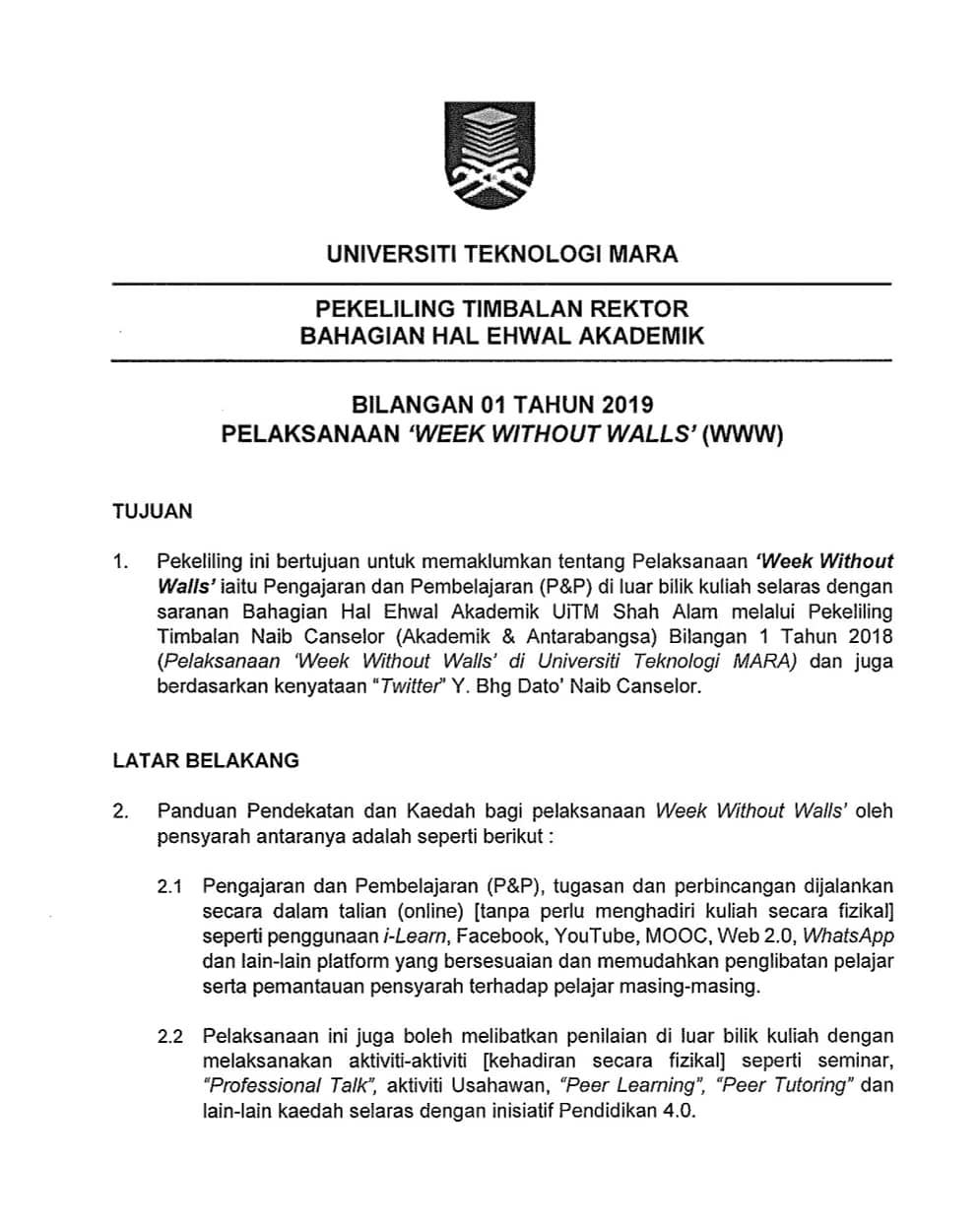 UNIVERSITI TEKNOLOGI MARA

PEKELILING TIMBALAN REKTOR
BAHAGIAN HAL EHWAL AKADEMIK

BILANGAN 01 TAHUN 2019
PELAKSANAAN 'WEEK WITHOUT WALLS' (WWW)

TUJUAN

1. Pekeliling ini bertujuan untuk memaklumkan tentang Pelaksanaan 'Week Without Walls' iaitu Pengajaran dan Pembelajaran (P&P) di luar bilik kuliah selaras dengan saranan Bahagian Hal Ehwal Akademik UiTM Shah Alam melalui Pekeliling Timbalan Naib Canselor (Akademik & Antarabangsa) Bilangan 1 Tahun 2018 (Pelaksanaan 'Week Without Walls' di Universiti Teknologi MARA) dan juga berdasarkan kenyataan "Twitter" Y. Bhg Dato' Naib Canselor.

LATAR BELAKANG

2. Panduan Pendekatan dan Kaedah bagi pelaksanaan Week Without Walls' oleh pensyarah antaranya adalah seperti berikut :

2.1 Pengajaran dan Pembelajaran (P&P), tugasan dan perbincangan dijalankan secara dalam talian (online) [tanpa perlu menghadiri kuliah secara fizikal] seperti penggunaan i-Learn, Facebook, YouTube, MOOC, Web 2.0, WhatsApp dan lain-lain platform yang bersesuaian dan memudahkan penglibatan pelajar serta pemantauan pensyarah terhadap pelajar masing-masing.

2.2 Pelaksanaan ini juga boleh melibatkan penilaian di luar bilik kuliah dengan melaksanakan aktiviti-aktiviti [kehadiran secara fizikal] seperti seminar, "Professional Talk", aktiviti Usahawan, "Peer Learning", "Peer Tutoring" dan lain-lain kaedah selaras dengan inisiatif Pendidikan 4.0.